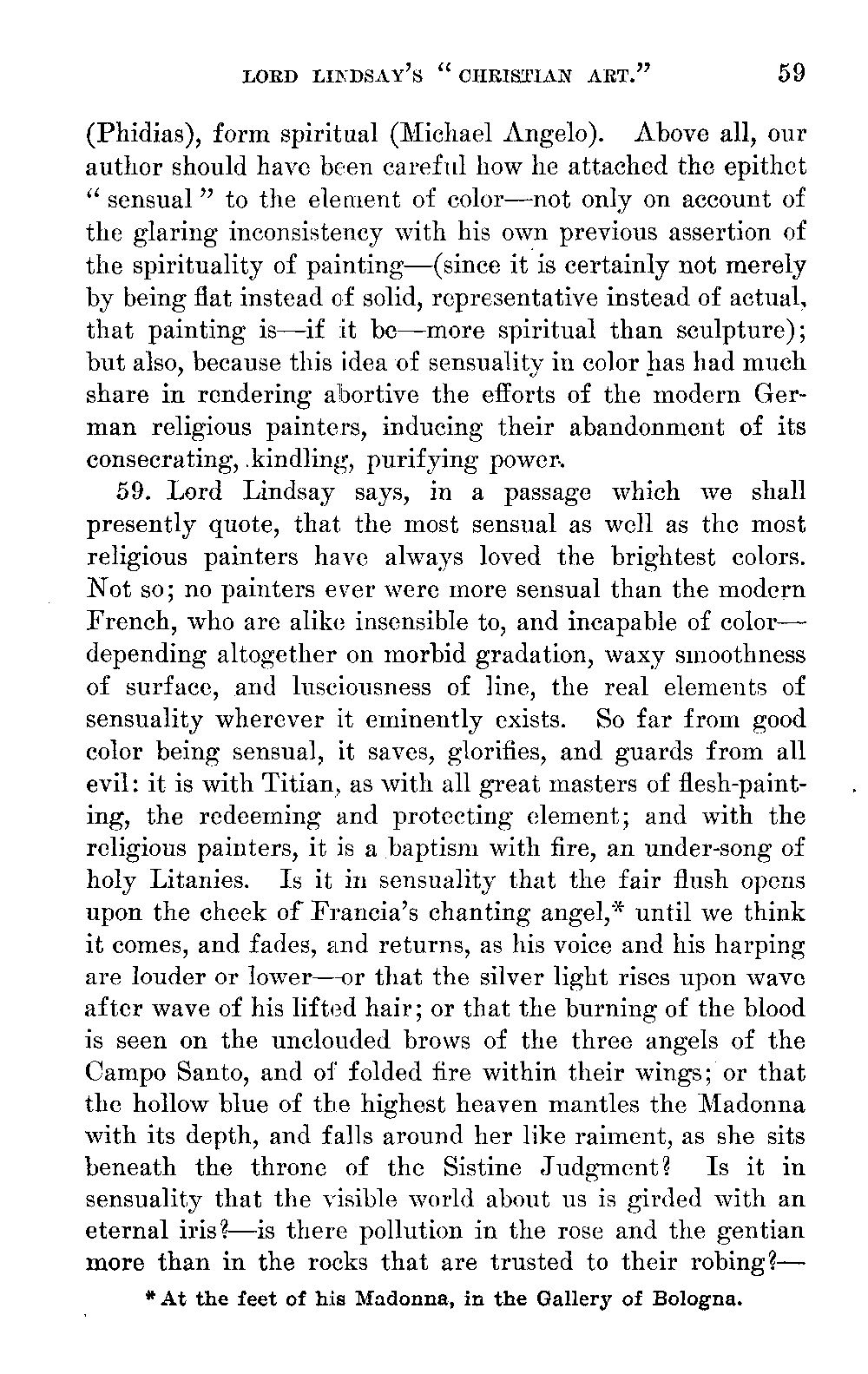 LORD LINDSAY'S "CHRISTIAN ART." 59

(Phidias), form spiritual (Michael Angelo). Above all, our author should have been careful how he attached the epithet "sensual" to the element of color—not only on account of the glaring inconsistency with his own previous assertion of the spirituality of painting—(since it is certainly not merely by being flat instead of solid, representative instead of actual, that painting is—if it be—more spiritual than sculpture); but also, because this idea of sensuality in color has had much share in rendering abortive the efforts of the modern German religious painters, inducing their abandonment of its consecrating, kindling, purifying power.

59. Lord Lindsay says, in a passage which we shall presently quote, that the most sensual as well as the most religious painters have always loved the brightest colors. Not so; no painters ever were more sensual than the modern French, who are alike insensible to, and incapable of color—depending altogether on morbid gradation, waxy smoothness of surface, and lusciousness of line, the real elements of sensuality wherever it eminently exists. So far from good color being sensual, it saves, glorifies, and guards from all evil: it is with Titian, as with all great masters of flesh-painting, the redeeming and protecting element; and with the religious painters, it is a baptism with fire, an under-song of holy Litanies. Is it in sensuality that the fair flush opens upon the cheek of Francia's chanting angel,* until we think it comes, and fades, and returns, as his voice and his harping are louder or lower—or that the silver light rises upon wave after wave of his lifted hair; or that the burning of the blood is seen on the unclouded brows of the three angels of the Campo Santo, and of folded fire within their wings; or that the hollow blue of the highest heaven mantles the Madonna with its depth, and falls around her like raiment, as she sits beneath the throne of the Sistine Judgment? Is it in sensuality that the visible world about us is girded with an eternal iris?—is there pollution in the rose and the gentian more than in the rocks that are trusted to their robing?—

* At the feet of his Madonna, in the Gallery of Bologna.